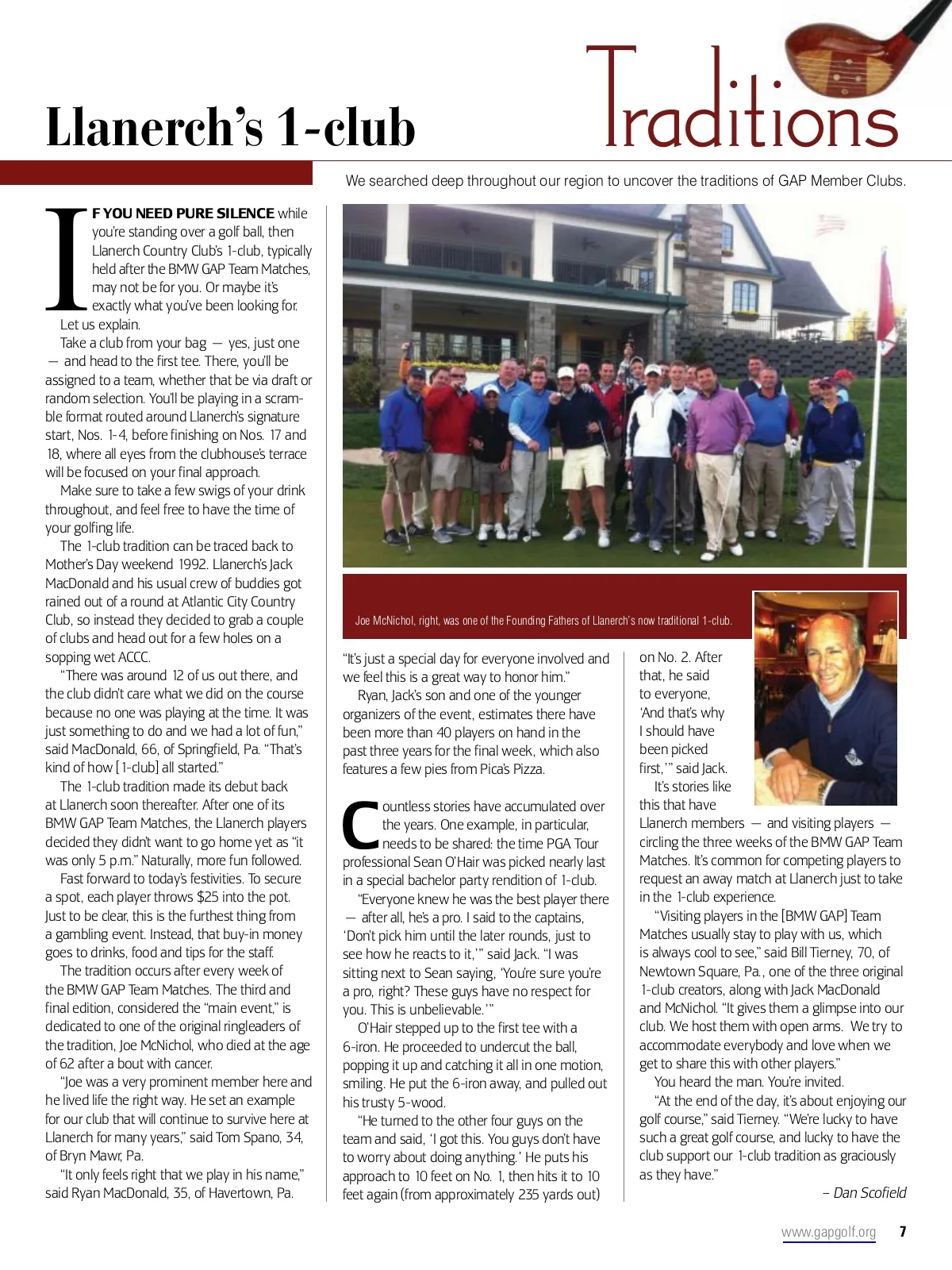 Llanerch's 1-club

Traditions

We searched deep throughout our region to uncover the traditions of GAP Member Clubs.

IF YOU NEED PURE SILENCE while you're standing over a golf ball, then Llanerch Country Club's 1-club, typically held after the BMW GAP Team Matches, may not be for you. Or maybe it's exactly what you've been looking for. Let us explain.

Take a club from your bag — yes, just one — and head to the first tee. There, you'll be assigned to a team, whether that be via draft or random selection. You'll be playing in a scramble format routed around Llanerch's signature start, Nos. 1-4, before finishing on Nos. 17 and 18, where all eyes from the clubhouse's terrace will be focused on your final approach.

Make sure to take a few swigs of your drink throughout, and feel free to have the time of your golfing life.

The 1-club tradition can be traced back to Mother's Day weekend 1992. Llanerch's Jack MacDonald and his usual crew of buddies got rained out of a round at Atlantic City Country Club, so instead they decided to grab a couple of clubs and head out for a few holes on a sopping wet ACCC.

"There was around 12 of us out there, and the club didn't care what we did on the course because no one was playing at the time. It was just something to do and we had a lot of fun," said MacDonald, 66, of Springfield, Pa. "That's kind of how [1-club] all started."

The 1-club tradition made its debut back at Llanerch soon thereafter. After one of its BMW GAP Team Matches, the Llanerch players decided they didn't want to go home yet as "it was only 5 p.m." Naturally, more fun followed.

Fast forward to today's festivities. To secure a spot, each player throws $25 into the pot. Just to be clear, this is the furthest thing from a gambling event. Instead, that buy-in money goes to drinks, food and tips for the staff.

The tradition occurs after every week of the BMW GAP Team Matches. The third and final edition, considered the "main event," is dedicated to one of the original ringleaders of the tradition, Joe McNichol, who died at the age of 62 after a bout with cancer.

"Joe was a very prominent member here and he lived life the right way. He set an example for our club that will continue to survive here at Llanerch for many years," said Tom Spano, 34, of Bryn Mawr, Pa.

"It only feels right that we play in his name," said Ryan MacDonald, 35, of Havertown, Pa.

Joe McNichol, right, was one of the Founding Fathers of Llanerch's now traditional 1-club.

"It's just a special day for everyone involved and we feel this is a great way to honor him."

Ryan, Jack's son and one of the younger organizers of the event, estimates there have been more than 40 players on hand in the past three years for the final week, which also features a few pies from Pica's Pizza.

Countless stories have accumulated over the years. One example, in particular, needs to be shared: the time PGA Tour professional Sean O'Hair was picked nearly last in a special bachelor party rendition of 1-club.

"Everyone knew he was the best player there — after all, he's a pro. I said to the captains, 'Don't pick him until the later rounds, just to see how he reacts to it,'" said Jack. "I was sitting next to Sean saying, 'You're sure you're a pro, right? These guys have no respect for you. This is unbelievable.'"

O'Hair stepped up to the first tee with a 6-iron. He proceeded to undercut the ball, popping it up and catching it all in one motion, smiling. He put the 6-iron away, and pulled out his trusty 5-wood.

"He turned to the other four guys on the team and said, 'I got this. You guys don't have to worry about doing anything.' He puts his approach to 10 feet on No. 1, then hits it to 10 feet again (from approximately 235 yards out) on No. 2. After that, he said to everyone, 'And that's why I should have been picked first,'" said Jack.

It's stories like this that have Llanerch members — and visiting players — circling the three weeks of the BMW GAP Team Matches. It's common for competing players to request an away match at Llanerch just to take in the 1-club experience.

"Visiting players in the [BMW GAP] Team Matches usually stay to play with us, which is always cool to see," said Bill Tierney, 70, of Newtown Square, Pa., one of the three original 1-club creators, along with Jack MacDonald and McNichol. "It gives them a glimpse into our club. We host them with open arms. We try to accommodate everybody and love when we get to share this with other players."

You heard the man. You're invited.

"At the end of the day, it's about enjoying our golf course," said Tierney. "We're lucky to have such a great golf course, and lucky to have the club support our 1-club tradition as graciously as they have."

– Dan Scofield

www.gapgolf.org 7